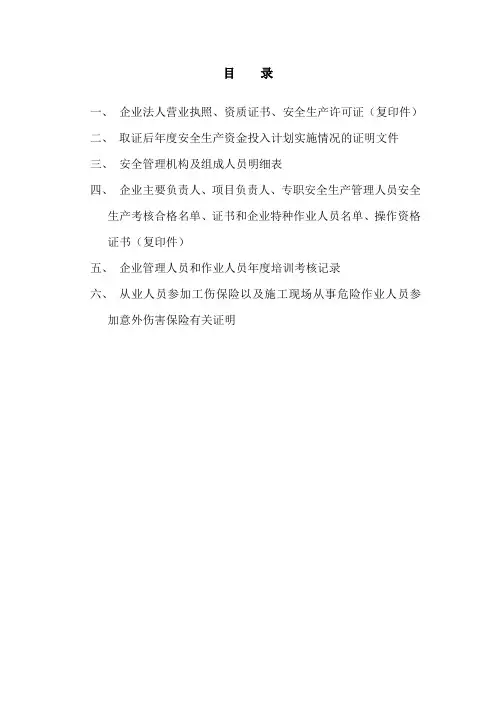 目　录

一、 企业法人营业执照、资质证书、安全生产许可证（复印件）

二、 取证后年度安全生产资金投入计划实施情况的证明文件

三、 安全管理机构及组成人员明细表

四、 企业主要负责人、项目负责人、专职安全生产管理人员安全生产考核合格名单、证书和企业特种作业人员名单、操作资格证书（复印件）

五、 企业管理人员和作业人员年度培训考核记录

六、 从业人员参加工伤保险以及施工现场从事危险作业人员参加意外伤害保险有关证明